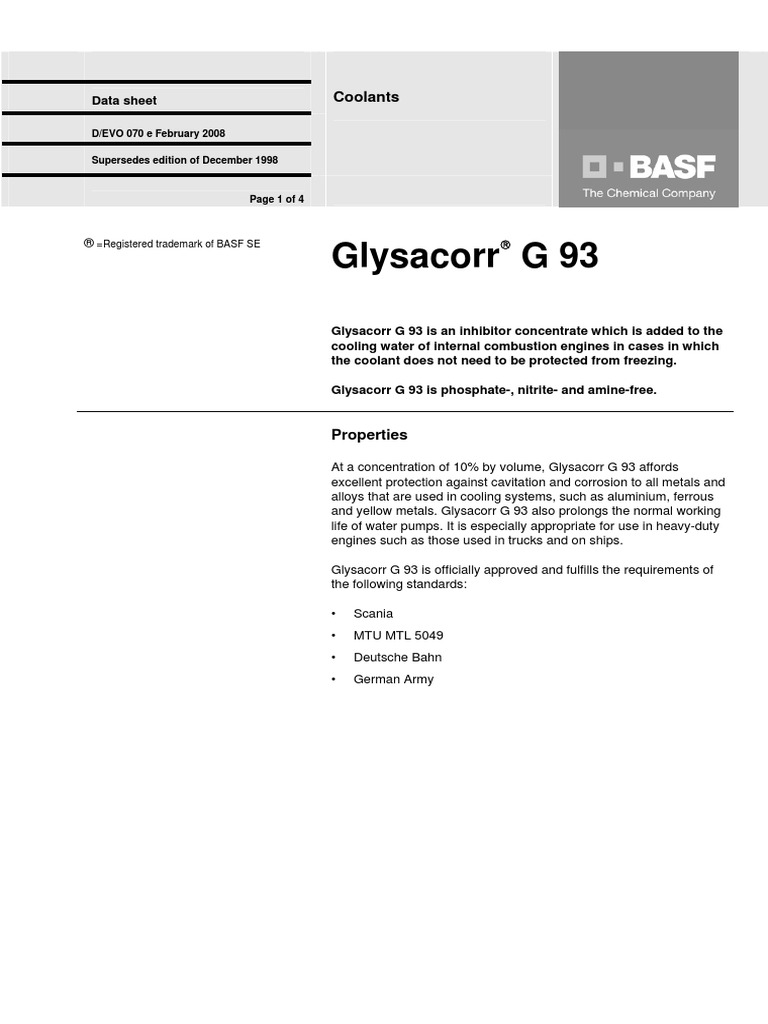 Data sheet

D/EVO 070 e February 2008

Supersedes edition of December 1998

Page 1 of 4

Coolants

BASF
The Chemical Company

® =Registered trademark of BASF SE

Glysacorr® G 93

Glysacorr G 93 is an inhibitor concentrate which is added to the cooling water of internal combustion engines in cases in which the coolant does not need to be protected from freezing.

Glysacorr G 93 is phosphate-, nitrite- and amine-free.

Properties

At a concentration of 10% by volume, Glysacorr G 93 affords excellent protection against cavitation and corrosion to all metals and alloys that are used in cooling systems, such as aluminium, ferrous and yellow metals. Glysacorr G 93 also prolongs the normal working life of water pumps. It is especially appropriate for use in heavy-duty engines such as those used in trucks and on ships.

Glysacorr G 93 is officially approved and fulfills the requirements of the following standards:

• Scania
• MTU MTL 5049
• Deutsche Bahn
• German Army